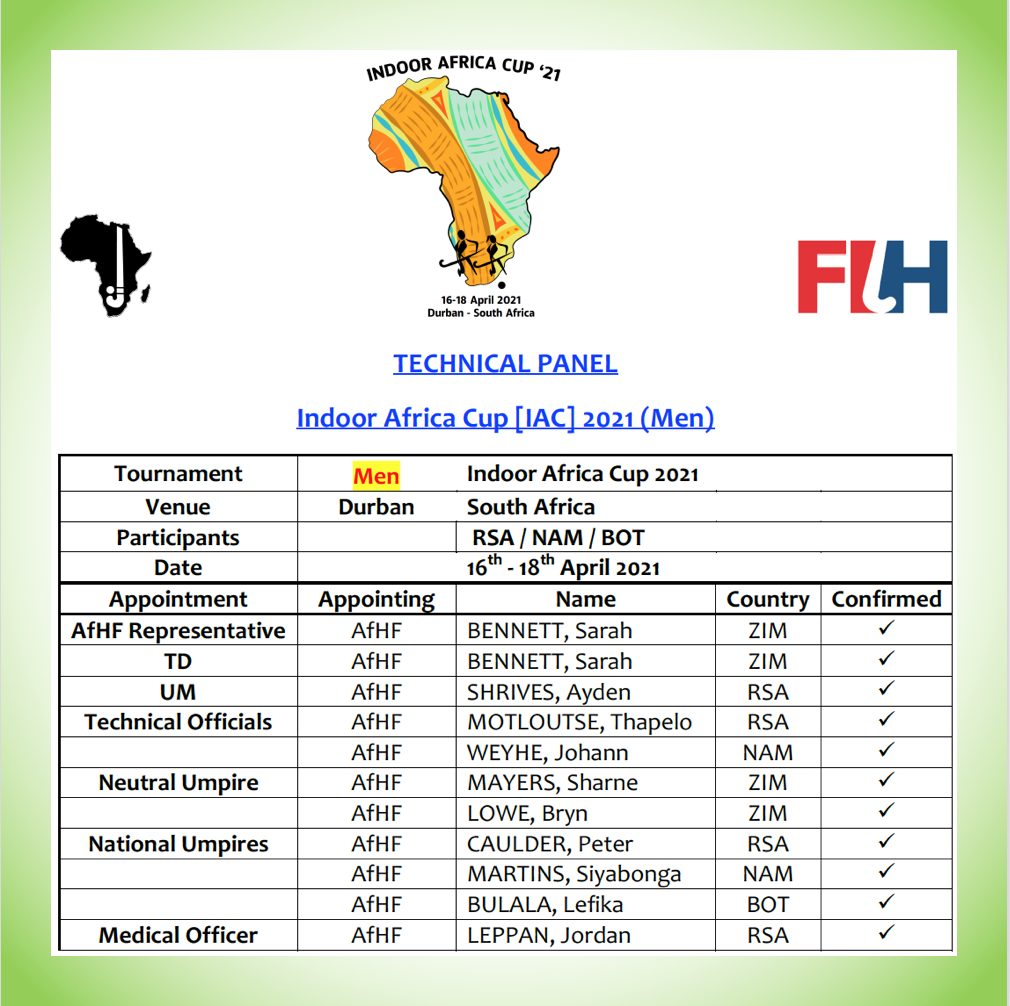 INDOOR AFRICA CUP '21

16-18 April 2021
Durban - South Africa

FIH

TECHNICAL PANEL

Indoor Africa Cup [IAC] 2021 (Men)

| Tournament | Men | Indoor Africa Cup 2021 | | |
|---|---|---|---|---|
| Venue | Durban | South Africa | | |
| Participants | | RSA / NAM / BOT | | |
| Date | | $16^{th}$ - $18^{th}$ April 2021 | | |
| Appointment | Appointing | Name | Country | Confirmed |
| AfHF Representative | AfHF | BENNETT, Sarah | ZIM | ✓ |
| TD | AfHF | BENNETT, Sarah | ZIM | ✓ |
| UM | AfHF | SHRIVES, Ayden | RSA | ✓ |
| Technical Officials | AfHF | MOTLOUTSE, Thapelo | RSA | ✓ |
| | AfHF | WEYHE, Johann | NAM | ✓ |
| Neutral Umpire | AfHF | MAYERS, Sharne | ZIM | ✓ |
| | AfHF | LOWE, Bryn | ZIM | ✓ |
| National Umpires | AfHF | CAULDER, Peter | RSA | ✓ |
| | AfHF | MARTINS, Siyabonga | NAM | ✓ |
| | AfHF | BULALA, Lefika | BOT | ✓ |
| Medical Officer | AfHF | LEPPAN, Jordan | RSA | ✓ |